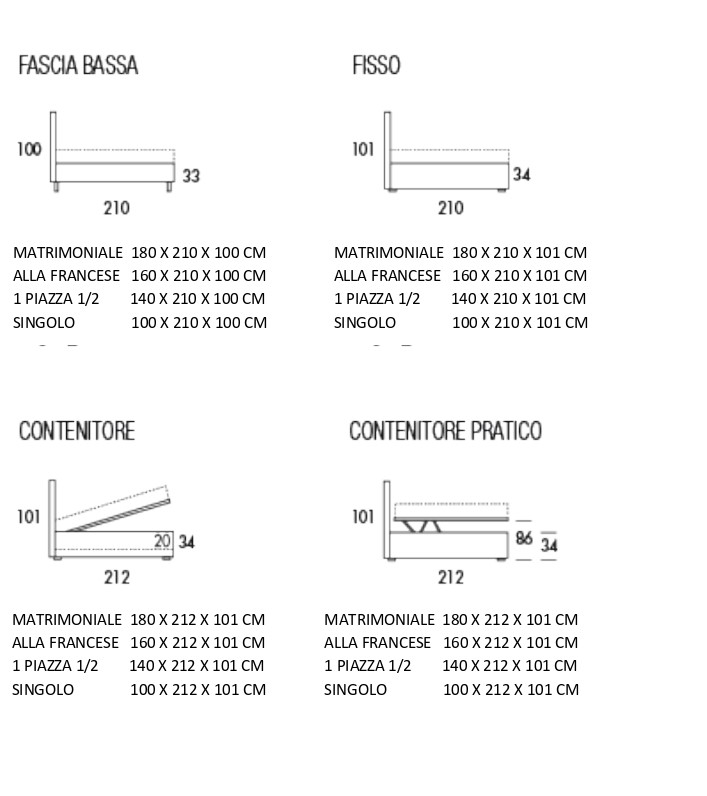 FASCIA BASSA

100
33
210

MATRIMONIALE 180 X 210 X 100 CM
ALLA FRANCESE 160 X 210 X 100 CM
1 PIAZZA 1/2 140 X 210 X 100 CM
SINGOLO 100 X 210 X 100 CM

FISSO

101
34
210

MATRIMONIALE 180 X 210 X 101 CM
ALLA FRANCESE 160 X 210 X 101 CM
1 PIAZZA 1/2 140 X 210 X 101 CM
SINGOLO 100 X 210 X 101 CM

CONTENITORE

101
20
34
212

MATRIMONIALE 180 X 212 X 101 CM
ALLA FRANCESE 160 X 212 X 101 CM
1 PIAZZA 1/2 140 X 212 X 101 CM
SINGOLO 100 X 212 X 101 CM

CONTENITORE PRATICO

101
86
34
212

MATRIMONIALE 180 X 212 X 101 CM
ALLA FRANCESE 160 X 212 X 101 CM
1 PIAZZA 1/2 140 X 212 X 101 CM
SINGOLO 100 X 212 X 101 CM